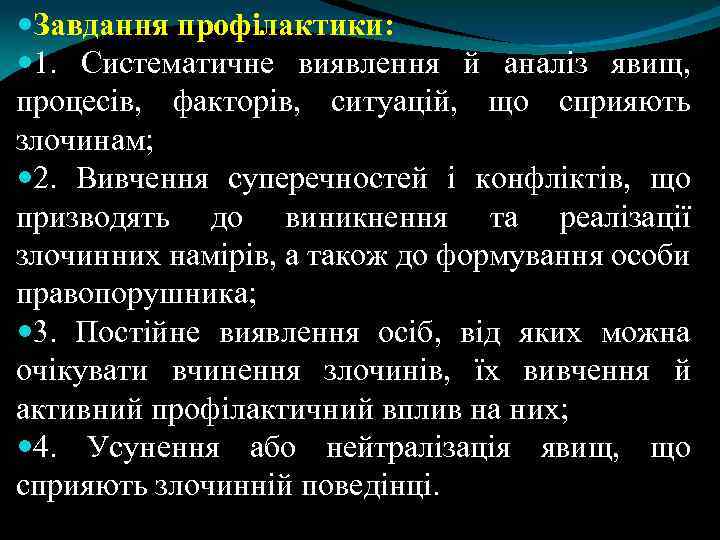 • Завдання профілактики:

• 1. Систематичне виявлення й аналіз явищ, процесів, факторів, ситуацій, що сприяють злочинам;

• 2. Вивчення суперечностей і конфліктів, що призводять до виникнення та реалізації злочинних намірів, а також до формування особи правопорушника;

• 3. Постійне виявлення осіб, від яких можна очікувати вчинення злочинів, їх вивчення й активний профілактичний вплив на них;

• 4. Усунення або нейтралізація явищ, що сприяють злочинній поведінці.